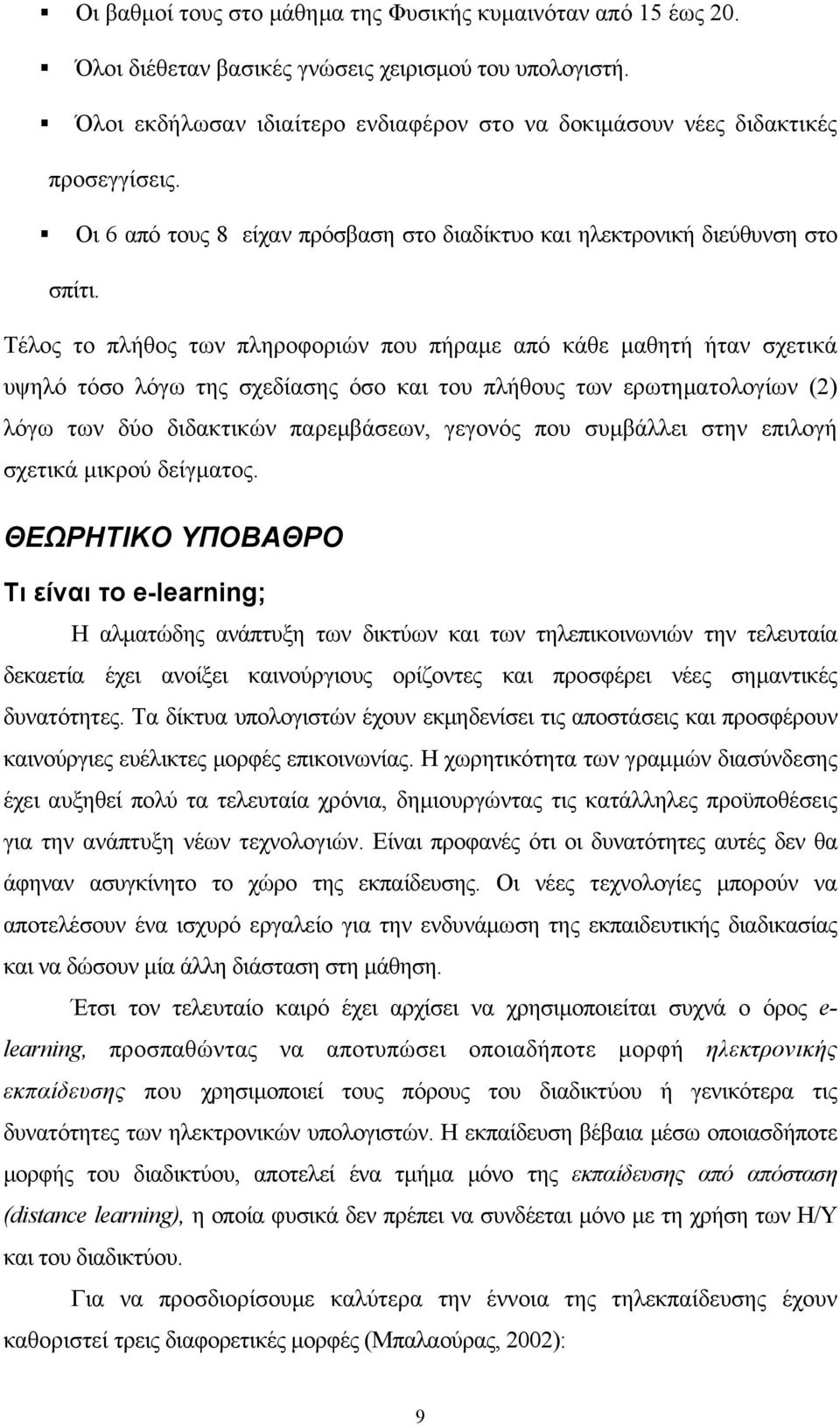 ▪ Οι βαθμοί τους στο μάθημα της Φυσικής κυμαινόταν από 15 έως 20.

▪ Όλοι διέθεταν βασικές γνώσεις χειρισμού του υπολογιστή.

▪ Όλοι εκδήλωσαν ιδιαίτερο ενδιαφέρον στο να δοκιμάσουν νέες διδακτικές προσεγγίσεις.

▪ Οι 6 από τους 8 είχαν πρόσβαση στο διαδίκτυο και ηλεκτρονική διεύθυνση στο σπίτι.

Τέλος το πλήθος των πληροφοριών που πήραμε από κάθε μαθητή ήταν σχετικά υψηλό τόσο λόγω της σχεδίασης όσο και του πλήθους των ερωτηματολογίων (2) λόγω των δύο διδακτικών παρεμβάσεων, γεγονός που συμβάλλει στην επιλογή σχετικά μικρού δείγματος.

ΘΕΩΡΗΤΙΚΟ ΥΠΟΒΑΘΡΟ

Τι είναι το e-learning;

Η αλματώδης ανάπτυξη των δικτύων και των τηλεπικοινωνιών την τελευταία δεκαετία έχει ανοίξει καινούργιους ορίζοντες και προσφέρει νέες σημαντικές δυνατότητες. Τα δίκτυα υπολογιστών έχουν εκμηδενίσει τις αποστάσεις και προσφέρουν καινούργιες ευέλικτες μορφές επικοινωνίας. Η χωρητικότητα των γραμμών διασύνδεσης έχει αυξηθεί πολύ τα τελευταία χρόνια, δημιουργώντας τις κατάλληλες προϋποθέσεις για την ανάπτυξη νέων τεχνολογιών. Είναι προφανές ότι οι δυνατότητες αυτές δεν θα άφηναν ασυγκίνητο το χώρο της εκπαίδευσης. Οι νέες τεχνολογίες μπορούν να αποτελέσουν ένα ισχυρό εργαλείο για την ενδυνάμωση της εκπαιδευτικής διαδικασίας και να δώσουν μία άλλη διάσταση στη μάθηση.

Έτσι τον τελευταίο καιρό έχει αρχίσει να χρησιμοποιείται συχνά ο όρος e-learning, προσπαθώντας να αποτυπώσει οποιαδήποτε μορφή ηλεκτρονικής εκπαίδευσης που χρησιμοποιεί τους πόρους του διαδικτύου ή γενικότερα τις δυνατότητες των ηλεκτρονικών υπολογιστών. Η εκπαίδευση βέβαια μέσω οποιασδήποτε μορφής του διαδικτύου, αποτελεί ένα τμήμα μόνο της εκπαίδευσης από απόσταση (distance learning), η οποία φυσικά δεν πρέπει να συνδέεται μόνο με τη χρήση των Η/Υ και του διαδικτύου.

Για να προσδιορίσουμε καλύτερα την έννοια της τηλεκπαίδευσης έχουν καθοριστεί τρεις διαφορετικές μορφές (Μπαλαούρας, 2002):

9